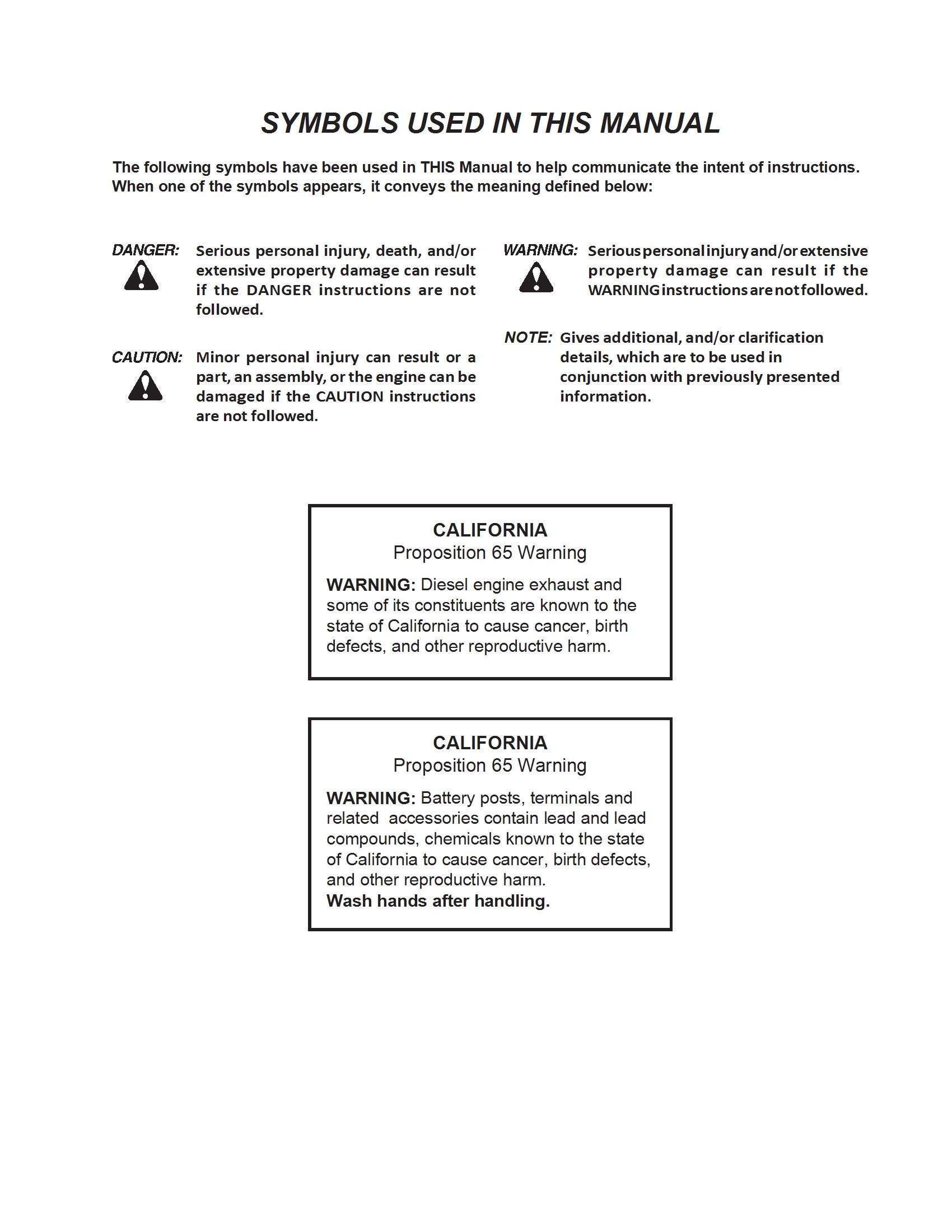 SYMBOLS USED IN THIS MANUAL

The following symbols have been used in THIS Manual to help communicate the intent of instructions. When one of the symbols appears, it conveys the meaning defined below:

DANGER: Serious personal injury, death, and/or extensive property damage can result if the DANGER instructions are not followed.

CAUTION: Minor personal injury can result or a part, an assembly, or the engine can be damaged if the CAUTION instructions are not followed.

WARNING: Serious personal injury and/or extensive property damage can result if the WARNING instructions are not followed.

NOTE: Gives additional, and/or clarification details, which are to be used in conjunction with previously presented information.

CALIFORNIA
Proposition 65 Warning

WARNING: Diesel engine exhaust and some of its constituents are known to the state of California to cause cancer, birth defects, and other reproductive harm.

CALIFORNIA
Proposition 65 Warning

WARNING: Battery posts, terminals and related accessories contain lead and lead compounds, chemicals known to the state of California to cause cancer, birth defects, and other reproductive harm.
Wash hands after handling.